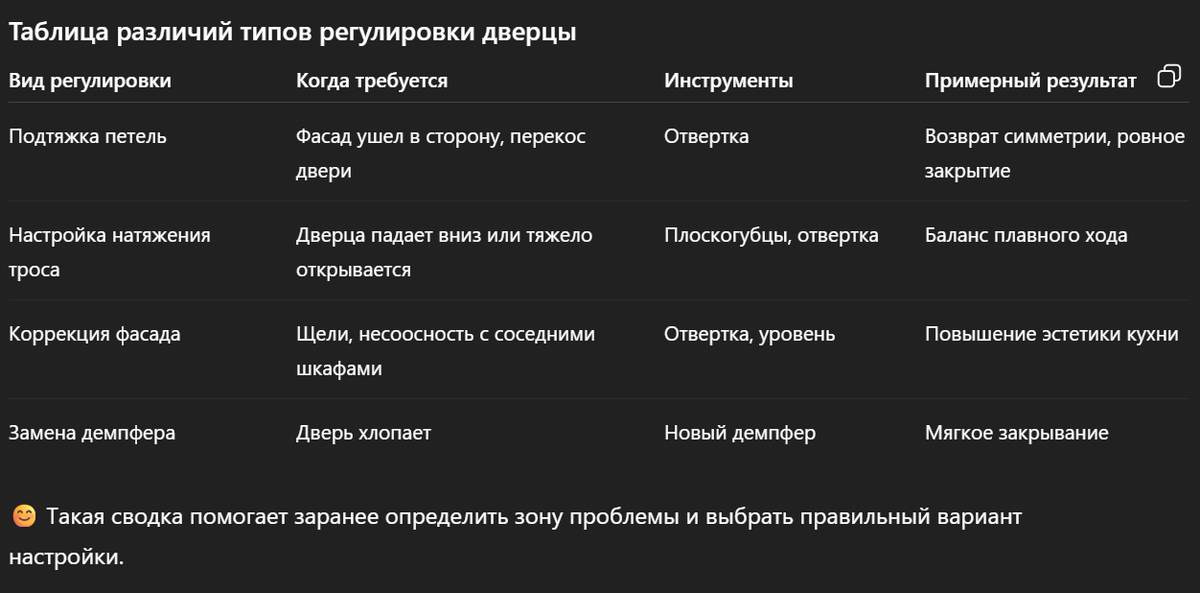 Таблица различий типов регулировки дверцы

| Вид регулировки | Когда требуется | Инструменты | Примерный результат |
|---|---|---|---|
| Подтяжка петель | Фасад ушел в сторону, перекос двери | Отвертка | Возврат симметрии, ровное закрытие |
| Настройка натяжения троса | Дверца падает вниз или тяжело открывается | Плоскогубцы, отвертка | Баланс плавного хода |
| Коррекция фасада | Щели, несоосность с соседними шкафами | Отвертка, уровень | Повышение эстетики кухни |
| Замена демпфера | Дверь хлопает | Новый демпфер | Мягкое закрывание |

😊 Такая сводка помогает заранее определить зону проблемы и выбрать правильный вариант настройки.